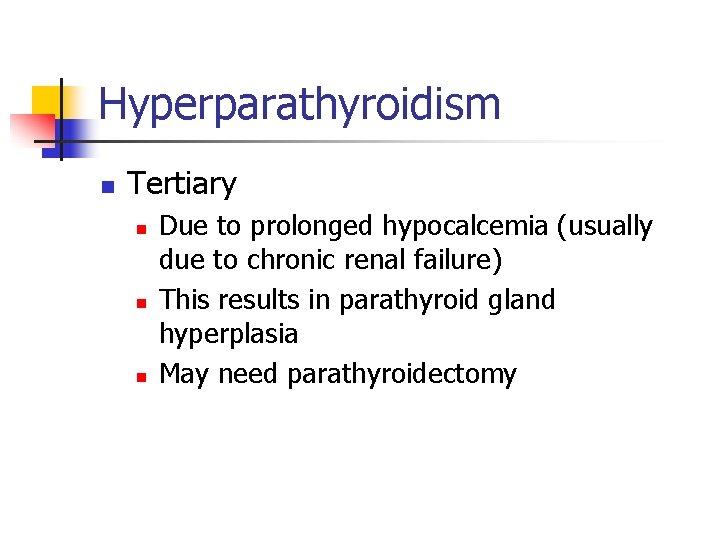 Hyperparathyroidism

- Tertiary
  - Due to prolonged hypocalcemia (usually due to chronic renal failure)
  - This results in parathyroid gland hyperplasia
  - May need parathyroidectomy